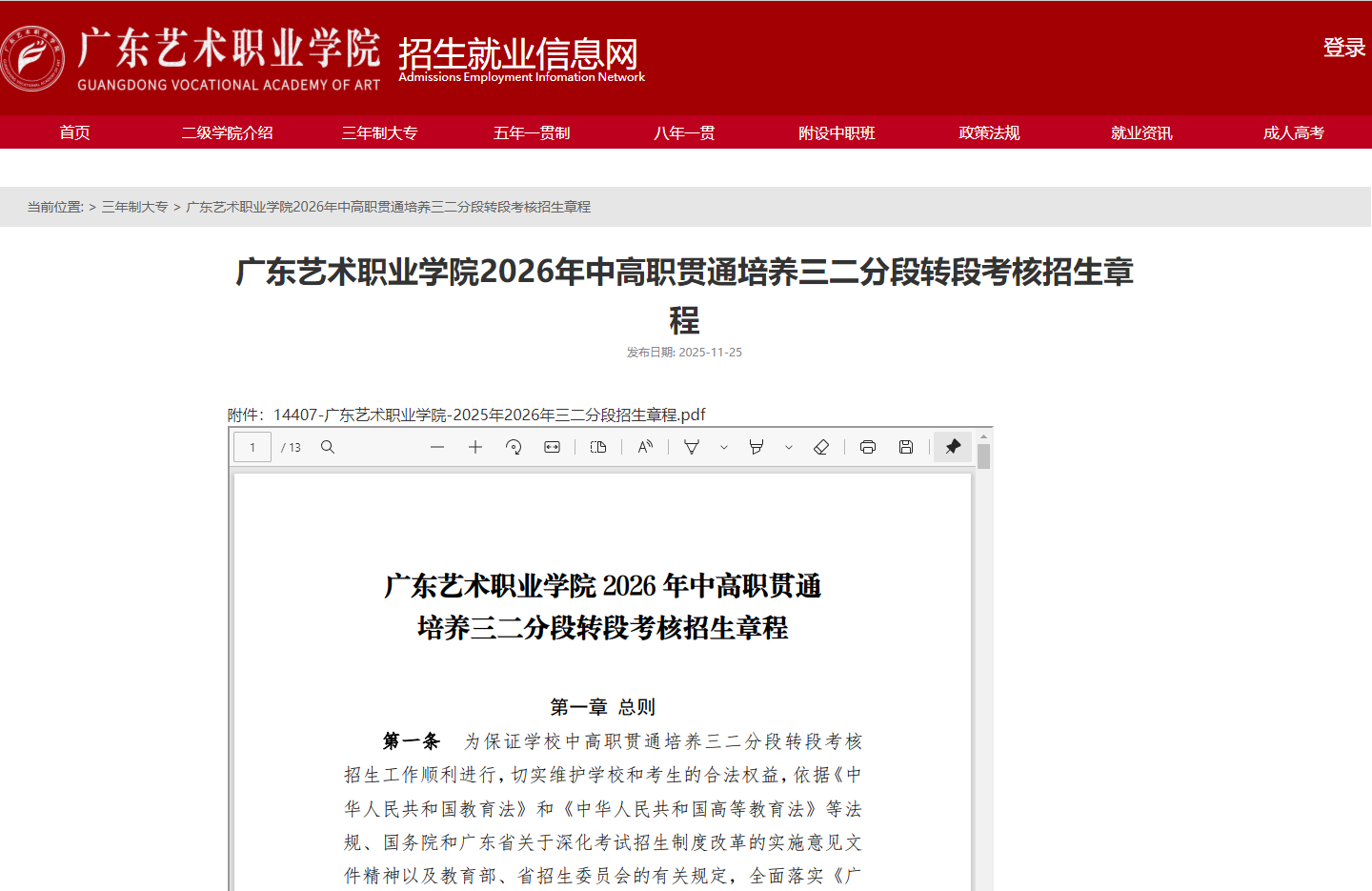 广东艺术职业学院
GUANGDONG VOCATIONAL ACADEMY OF ART
招生就业信息网
Admissions Employment Infomation Network
登录

首页 二级学院介绍 三年制大专 五年一贯制 八年一贯 附设中职班 政策法规 就业资讯 成人高考

当前位置: > 三年制大专 > 广东艺术职业学院2026年中高职贯通培养三二分段转段考核招生章程

广东艺术职业学院2026年中高职贯通培养三二分段转段考核招生章程

发布日期: 2025-11-25

附件: 14407-广东艺术职业学院-2025年2026年三二分段招生章程.pdf

1 / 13

广东艺术职业学院 2026 年中高职贯通培养三二分段转段考核招生章程

第一章 总则

第一条 为保证学校中高职贯通培养三二分段转段考核招生工作顺利进行，切实维护学校和考生的合法权益，依据《中华人民共和国教育法》和《中华人民共和国高等教育法》等法规、国务院和广东省关于深化考试招生制度改革的实施意见文件精神以及教育部、省招生委员会的有关规定，全面落实《广